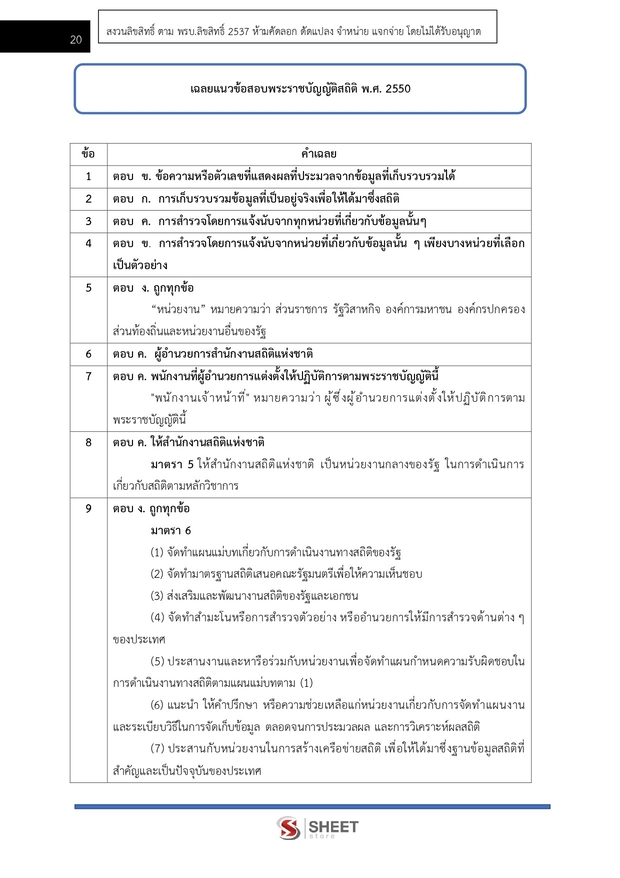 20

สงวนลิขสิทธิ์ ตาม พรบ.ลิขสิทธิ์ 2537 ห้ามคัดลอก ดัดแปลง จำหน่าย แจกจ่าย โดยไม่ได้รับอนุญาต

เฉลยแนวข้อสอบพระราชบัญญัติสถิติ พ.ศ. 2550

| ข้อ | คำเฉลย |
|---|---|
| 1 | ตอบ ข. ข้อความหรือตัวเลขที่แสดงผลที่ประมวลจากข้อมูลที่เก็บรวบรวมได้ |
| 2 | ตอบ ก. การเก็บรวบรวมข้อมูลที่เป็นอยู่จริงเพื่อให้ได้มาซึ่งสถิติ |
| 3 | ตอบ ค. การสำรวจโดยการแจ้งนับจากทุกหน่วยที่เกี่ยวกับข้อมูลนั้นๆ |
| 4 | ตอบ ข. การสำรวจโดยการแจ้งนับจากหน่วยที่เกี่ยวกับข้อมูลนั้น ๆ เพียงบางหน่วยที่เลือกเป็นตัวอย่าง |
| 5 | ตอบ ง. ถูกทุกข้อ "หน่วยงาน" หมายความว่า ส่วนราชการ รัฐวิสาหกิจ องค์การมหาชน องค์กรปกครองส่วนท้องถิ่นและหน่วยงานอื่นของรัฐ |
| 6 | ตอบ ค. ผู้อำนวยการสำนักงานสถิติแห่งชาติ |
| 7 | ตอบ ค. พนักงานที่ผู้อำนวยการแต่งตั้งให้ปฏิบัติการตามพระราชบัญญัตินี้ "พนักงานเจ้าหน้าที่" หมายความว่า ผู้ซึ่งผู้อำนวยการแต่งตั้งให้ปฏิบัติการตามพระราชบัญญัตินี้ |
| 8 | ตอบ ค. ให้สำนักงานสถิติแห่งชาติ มาตรา 5 ให้สำนักงานสถิติแห่งชาติ เป็นหน่วยงานกลางของรัฐ ในการดำเนินการเกี่ยวกับสถิติตามหลักวิชาการ |
| 9 | ตอบ ง. ถูกทุกข้อ มาตรา 6 (1) จัดทำแผนแม่บทเกี่ยวกับการดำเนินงานทางสถิติของรัฐ (2) จัดทำมาตรฐานสถิติเสนอคณะรัฐมนตรีเพื่อให้ความเห็นชอบ (3) ส่งเสริมและพัฒนางานสถิติของรัฐและเอกชน (4) จัดทำสำมะโนหรือการสำรวจตัวอย่าง หรืออำนวยการให้มีการสำรวจด้านต่าง ๆ ของประเทศ (5) ประสานงานและหรือร่วมกับหน่วยงานเพื่อจัดทำแผนกำหนดความรับผิดชอบในการดำเนินงานทางสถิติตามแผนแม่บทตาม (1) (6) แนะนำ ให้คำปรึกษา หรือความช่วยเหลือแก่หน่วยงานเกี่ยวกับการจัดทำแผนงานและระเบียบวิธีในการจัดเก็บข้อมูล ตลอดจนการประมวลผล และการวิเคราะห์ผลสถิติ (7) ประสานกับหน่วยงานในการสร้างเครือข่ายสถิติ เพื่อให้ได้มาซึ่งฐานข้อมูลสถิติที่สำคัญและเป็นปัจจุบันของประเทศ |

SHEET store